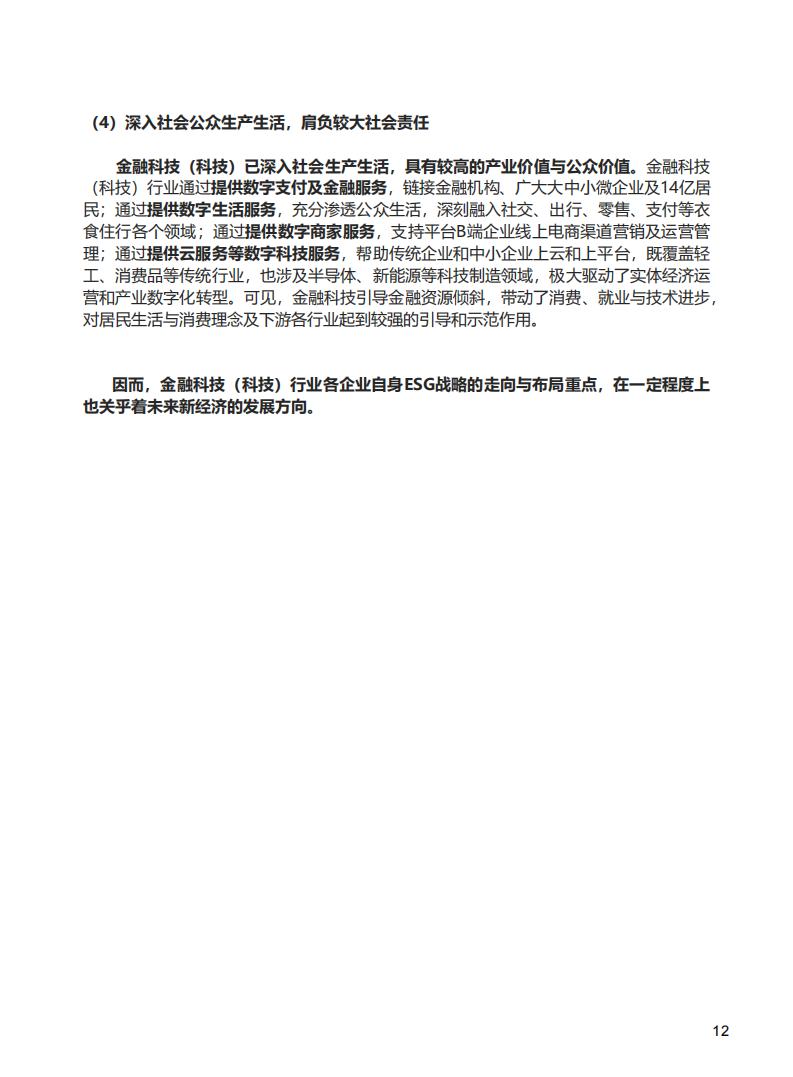 （4）深入社会公众生产生活，肩负较大社会责任

金融科技（科技）已深入社会生产生活，具有较高的产业价值与公众价值。金融科技（科技）行业通过提供数字支付及金融服务，链接金融机构、广大大中小微企业及14亿居民；通过提供数字生活服务，充分渗透公众生活，深刻融入社交、出行、零售、支付等衣食住行各个领域；通过提供数字商家服务，支持平台B端企业线上电商渠道营销及运营管理；通过提供云服务等数字科技服务，帮助传统企业和中小企业上云和上平台，既覆盖轻工、消费品等传统行业，也涉及半导体、新能源等科技制造领域，极大驱动了实体经济运营和产业数字化转型。可见，金融科技引导金融资源倾斜，带动了消费、就业与技术进步，对居民生活与消费理念及下游各行业起到较强的引导和示范作用。

因而，金融科技（科技）行业各企业自身ESG战略的走向与布局重点，在一定程度上也关乎着未来新经济的发展方向。

12